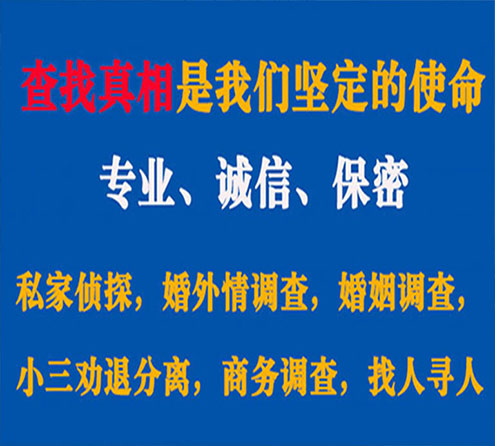 查找真相是我们坚定的使命

专业、诚信、保密

私家侦探，婚外情调查，婚姻调查，

小三劝退分离，商务调查，找人寻人